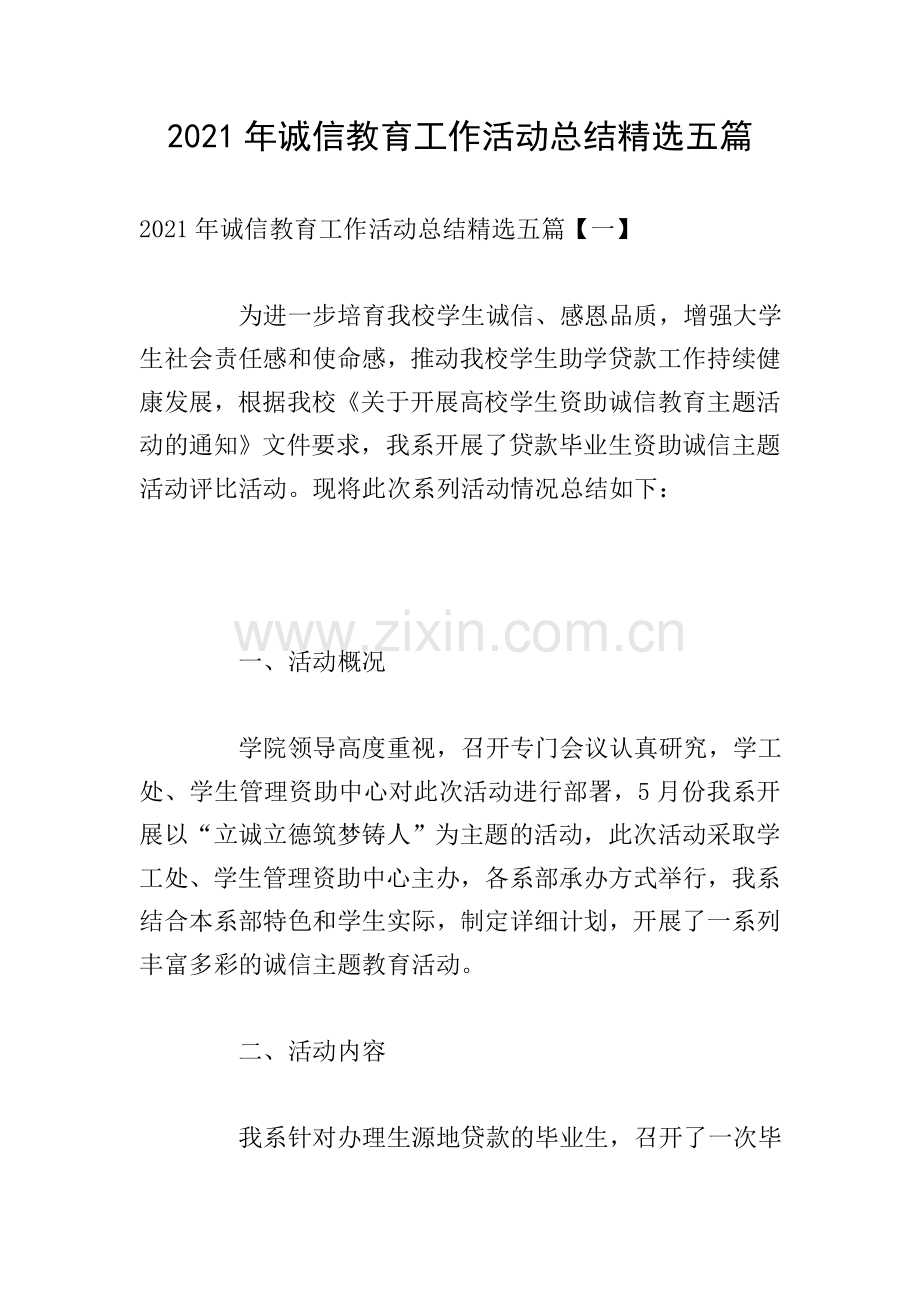 2021 年诚信教育工作活动总结精选五篇

2021 年诚信教育工作活动总结精选五篇【一】

为进一步培育我校学生诚信、感恩品质，增强大学生社会责任感和使命感，推动我校学生助学贷款工作持续健康发展，根据我校《关于开展高校学生资助诚信教育主题活动的通知》文件要求，我系开展了贷款毕业生资助诚信主题活动评比活动。现将此次系列活动情况总结如下：

www.zixin.com.cn

一、活动概况

学院领导高度重视，召开专门会议认真研究，学工处、学生管理资助中心对此次活动进行部署，5 月份我系开展以“立诚立德筑梦铸人”为主题的活动，此次活动采取学工处、学生管理资助中心主办，各系部承办方式举行，我系结合本系部特色和学生实际，制定详细计划，开展了一系列丰富多彩的诚信主题教育活动。

二、活动内容

我系针对办理生源地贷款的毕业生，召开了一次毕